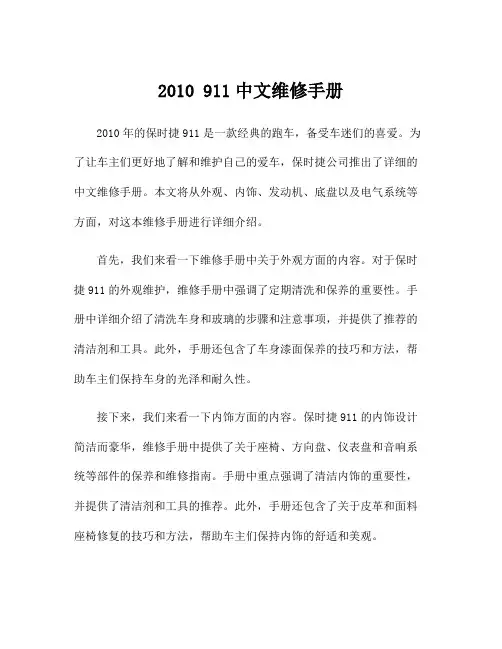 2010 911 中文维修手册

2010 年的保时捷 911 是一款经典的跑车，备受车迷们的喜爱。为了让车主们更好地了解和维护自己的爱车，保时捷公司推出了详细的中文维修手册。本文将从外观、内饰、发动机、底盘以及电气系统等方面，对这本维修手册进行详细介绍。

首先，我们来看一下维修手册中关于外观方面的内容。对于保时捷 911 的外观维护，维修手册中强调了定期清洗和保养的重要性。手册中详细介绍了清洗车身和玻璃的步骤和注意事项，并提供了推荐的清洁剂和工具。此外，手册还包含了车身漆面保养的技巧和方法，帮助车主们保持车身的光泽和耐久性。

接下来，我们来看一下内饰方面的内容。保时捷 911 的内饰设计简洁而豪华，维修手册中提供了关于座椅、方向盘、仪表盘和音响系统等部件的保养和维修指南。手册中重点强调了清洁内饰的重要性，并提供了清洁剂和工具的推荐。此外，手册还包含了关于皮革和面料座椅修复的技巧和方法，帮助车主们保持内饰的舒适和美观。